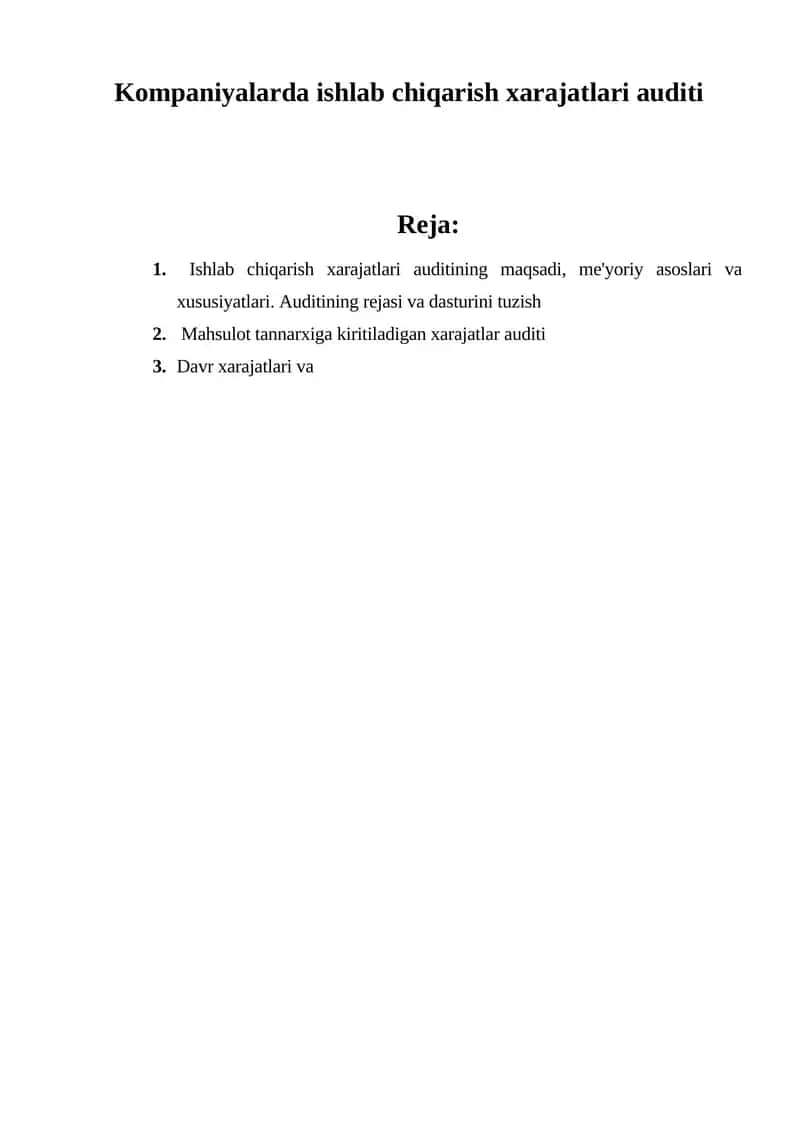 Kompaniyalarda ishlab chiqarish xarajatlari auditi

Reja:

1. Ishlab chiqarish xarajatlari auditining maqsadi, me'yoriy asoslari va xususiyatlari. Auditining rejasi va dasturini tuzish
2. Mahsulot tannarxiga kiritiladigan xarajatlar auditi
3. Davr xarajatlari va